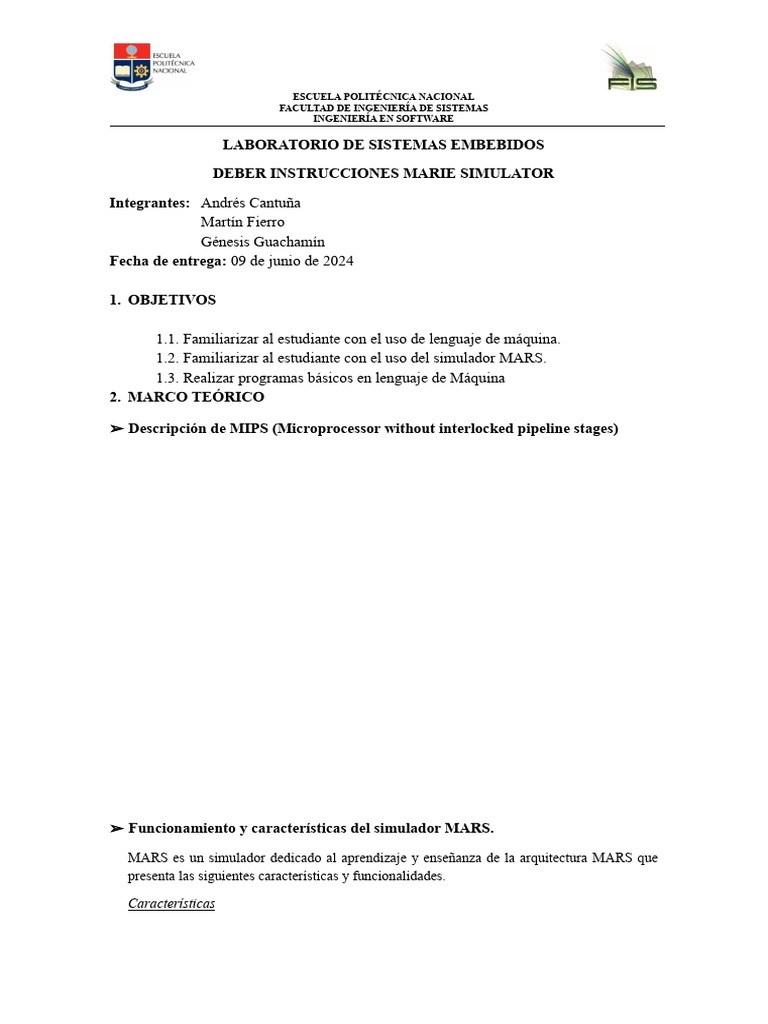 ESCUELA POLITÉCNICA NACIONAL

FIS

ESCUELA POLITÉCNICA NACIONAL
FACULTAD DE INGENIERÍA DE SISTEMAS
INGENIERÍA EN SOFTWARE

LABORATORIO DE SISTEMAS EMBEBIDOS

DEBER INSTRUCCIONES MARIE SIMULATOR

Integrantes: Andrés Cantuña
Martín Fierro
Génesis Guachamín
Fecha de entrega: 09 de junio de 2024

1. OBJETIVOS

1.1. Familiarizar al estudiante con el uso de lenguaje de máquina.
1.2. Familiarizar al estudiante con el uso del simulador MARS.
1.3. Realizar programas básicos en lenguaje de Máquina

2. MARCO TEÓRICO

➢ Descripción de MIPS (Microprocessor without interlocked pipeline stages)

➢ Funcionamiento y características del simulador MARS.

MARS es un simulador dedicado al aprendizaje y enseñanza de la arquitectura MARS que presenta las siguientes características y funcionalidades.

Características